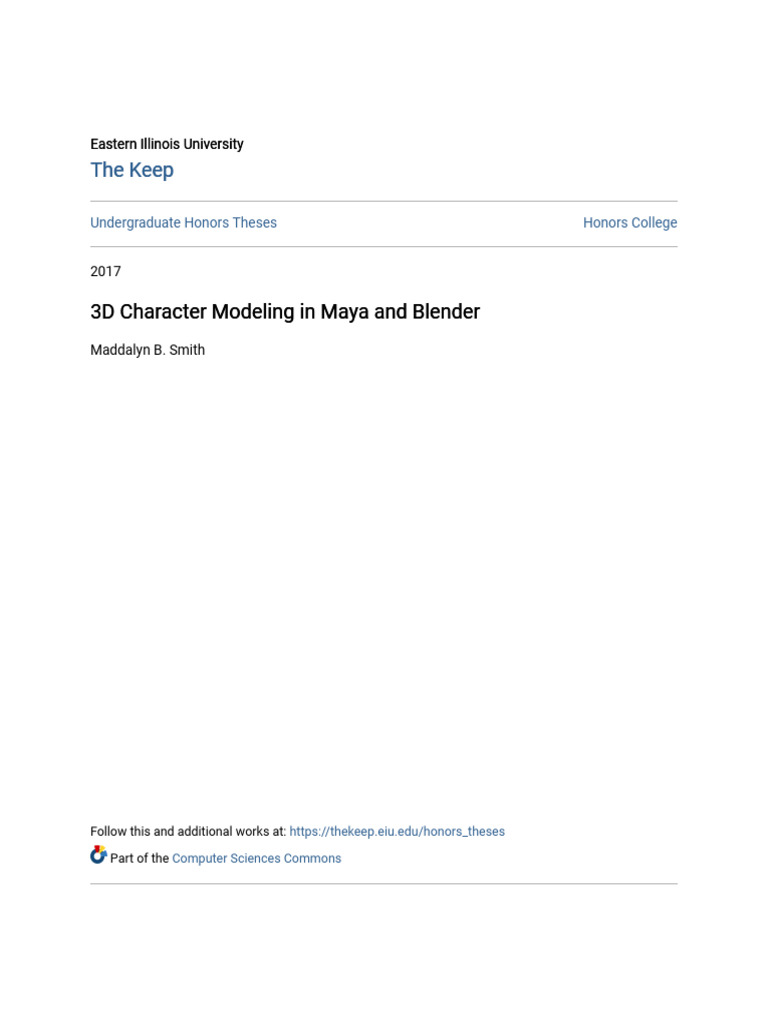 Eastern Illinois University
The Keep

Undergraduate Honors Theses Honors College

2017

3D Character Modeling in Maya and Blender

Maddalyn B. Smith

Follow this and additional works at: https://thekeep.eiu.edu/honors_theses

Part of the Computer Sciences Commons